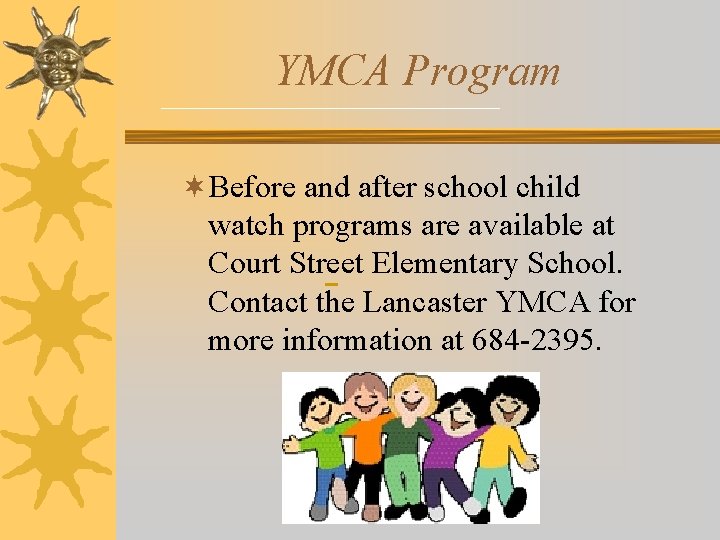 YMCA Program

Before and after school child watch programs are available at Court Street Elementary School. Contact the Lancaster YMCA for more information at 684-2395.